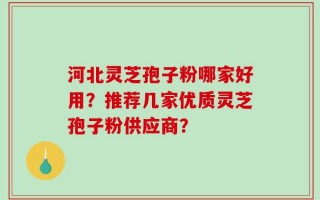 河北灵芝孢子粉哪家好用？推荐几家优质灵芝孢子粉供应商？